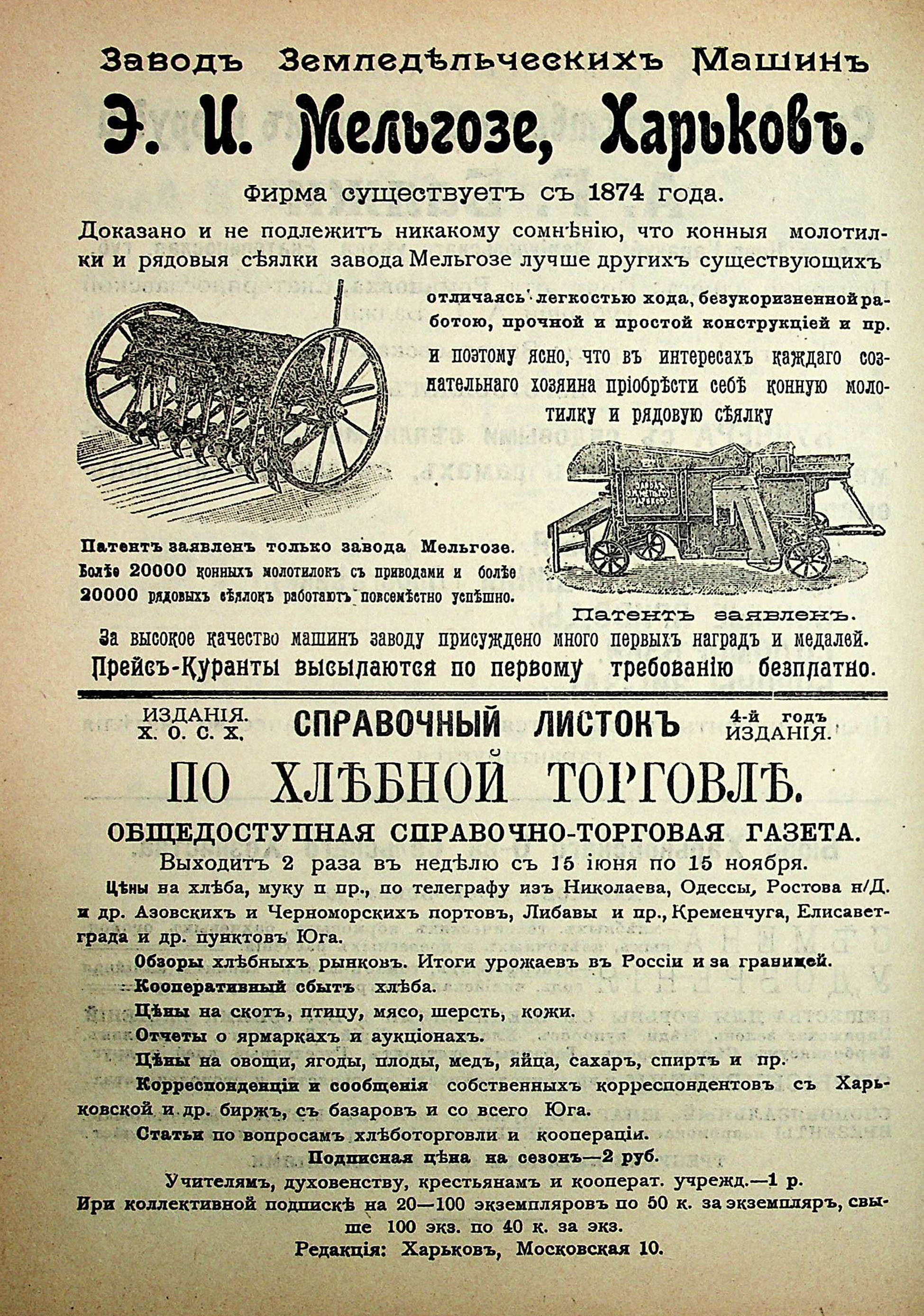 Заводъ Земледѣльческихъ Машинъ

Э. И. Мельгозе, Харьковъ.

Фирма существуетъ съ 1874 года.

Доказано и не подлежитъ никакому сомнѣнію, что конныя молотилки и рядовыя сѣялки завода Мельгозе лучше другихъ существующихъ отличаясь легкостью хода, безукоризненной работою, прочной и простой конструкціей и пр. и поэтому ясно, что въ интересахъ каждаго сознательнаго хозяина пріобрѣсти себѣ конную молотилку и рядовую сѣялку

Патентъ заявленъ только завода Мельгозе. Болѣе 20000 конныхъ молотилокъ съ приводами и болѣе 20000 рядовыхъ сѣялокъ работаютъ повсемѣстно успѣшно.

Патентъ заявленъ.

За высокое качество машинъ заводу присуждено много первыхъ наградъ и медалей.
Прейсъ-Куранты высылаются по первому требованію безплатно.

ИЗДАНІЯ. Х. О. С. Х.

СПРАВОЧНЫЙ ЛИСТОКЪ

4-й годъ ИЗДАНІЯ.

ПО ХЛѢБНОЙ ТОРГОВЛѢ.

ОБЩЕДОСТУПНАЯ СПРАВОЧНО-ТОРГОВАЯ ГАЗЕТА.

Выходитъ 2 раза въ недѣлю съ 15 іюня по 15 ноября.

Цѣны на хлѣба, муку и пр., по телеграфу изъ Николаева, Одессы, Ростова н/Д. и др. Азовскихъ и Черноморскихъ портовъ, Либавы и пр., Кременчуга, Елисаветграда и др. пунктовъ Юга.

Обзоры хлѣбныхъ рынковъ. Итоги урожаевъ въ Россіи и за границей.

Кооперативный сбытъ хлѣба.

Цѣны на скотъ, птицу, мясо, шерсть, кожи.

Отчеты о ярмаркахъ и аукціонахъ.

Цѣны на овощи, ягоды, плоды, медъ, яйца, сахаръ, спиртъ и пр.

Корреспонденціи и сообщенія собственныхъ корреспондентовъ съ Харьковской и др. биржъ, съ базаровъ и со всего Юга.

Статьи по вопросамъ хлѣботорговли и коопераціи.

Подписная цѣна на сезонъ—2 руб.

Учителямъ, духовенству, крестьянамъ и кооперат. учрежд.—1 р.

Ири коллективной подпискѣ на 20—100 экземпляровъ по 50 к. за экземпляръ, свыше 100 экз. по 40 к. за экз.

Редакція: Харьковъ, Московская 10.